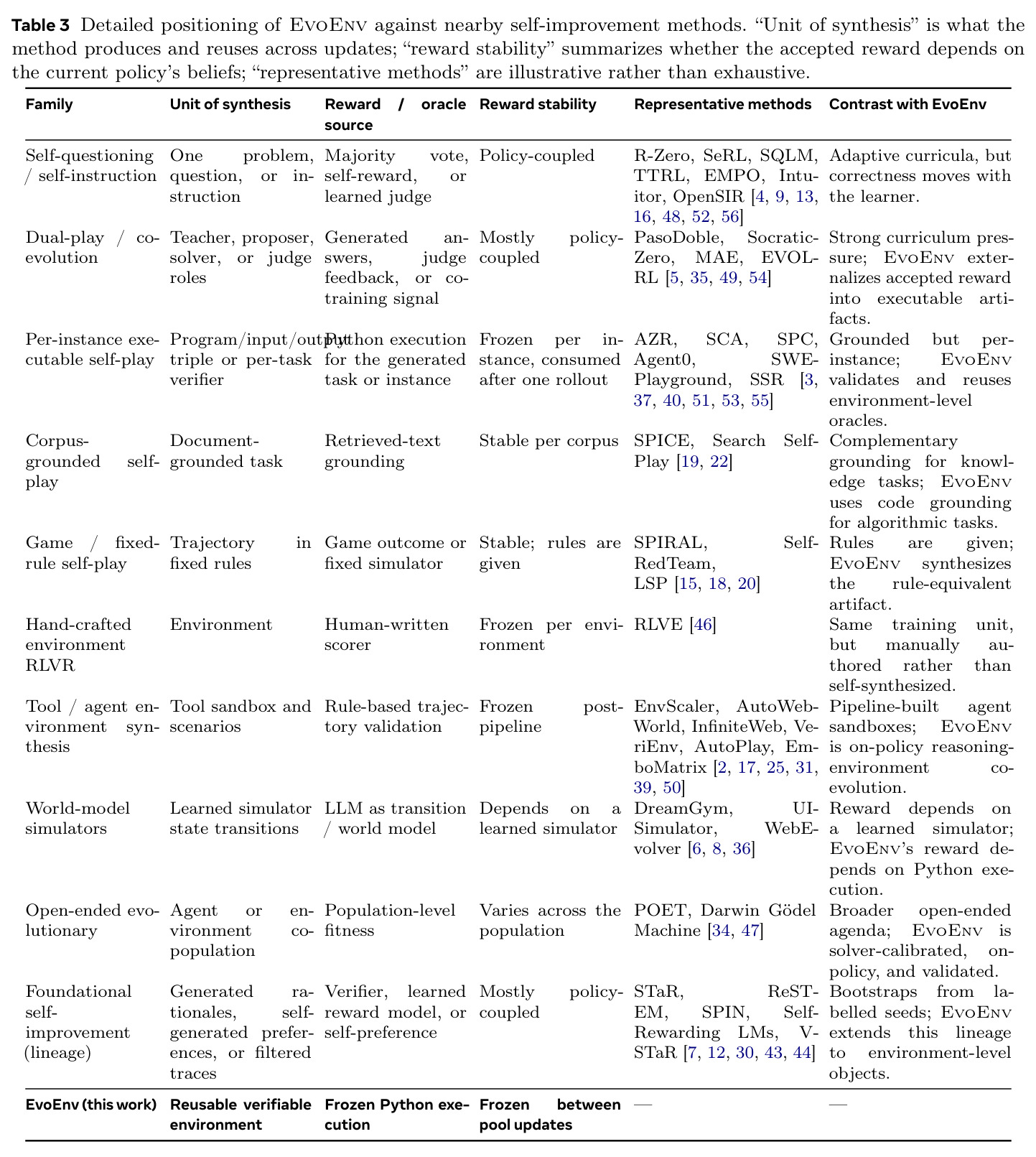 Table 3 Detailed positioning of EvoEnv against nearby self-improvement methods. "Unit of synthesis" is what the method produces and reuses across updates; "reward stability" summarizes whether the accepted reward depends on the current policy's beliefs; "representative methods" are illustrative rather than exhaustive.

| Family | Unit of synthesis | Reward / oracle source | Reward stability | Representative methods | Contrast with EvoEnv |
|---|---|---|---|---|---|
| Self-questioning / self-instruction | One problem, question, or instruction | Majority vote, self-reward, or learned judge | Policy-coupled | R-Zero, SeRL, SQLM, TTRL, EMPO, Intuitor, OpenSIR [4, 9, 13, 16, 48, 52, 56] | Adaptive curricula, but correctness moves with the learner. |
| Dual-play / co-evolution | Teacher, proposer, solver, or judge roles | Generated answers, judge feedback, or co-training signal | Mostly policy-coupled | PasoDoble, Socratic-Zero, MAE, EVOL-RL [5, 35, 49, 54] | Strong curriculum pressure; EvoEnv externalizes accepted reward into executable artifacts. |
| Per-instance executable self-play | Program/input/output triple or per-task verifier | Python execution for the generated task or instance | Frozen per instance, consumed after one rollout | AZR, SCA, SPC, Agent0, SWE-Playground, SSR [3, 37, 40, 51, 53, 55] | Grounded but per-instance; EvoEnv validates and reuses environment-level oracles. |
| Corpus-grounded self-play | Document-grounded task | Retrieved-text grounding | Stable per corpus | SPICE, Search Self-Play [19, 22] | Complementary grounding for knowledge tasks; EvoEnv uses code grounding for algorithmic tasks. |
| Game / fixed-rule self-play | Trajectory in fixed rules | Game outcome or fixed simulator | Stable; rules are given | SPIRAL, Self-RedTeam, LSP [15, 18, 20] | Rules are given; EvoEnv synthesizes the rule-equivalent artifact. |
| Hand-crafted environment RLVR | Environment | Human-written scorer | Frozen per environment | RLVE [46] | Same training unit, but manually authored rather than self-synthesized. |
| Tool / agent environment synthesis | Tool sandbox and scenarios | Rule-based trajectory validation | Frozen post-pipeline | EnvScaler, AutoWebWorld, InfiniteWeb, VeriEnv, AutoPlay, EmboMatrix [2, 17, 25, 31, 39, 50] | Pipeline-built agent sandboxes; EvoEnv is on-policy reasoning-environment co-evolution. |
| World-model simulators | Learned simulator state transitions | LLM as transition / world model | Depends on a learned simulator | DreamGym, UI-Simulator, WebEvolver [6, 8, 36] | Reward depends on a learned simulator; EvoEnv's reward depends on Python execution. |
| Open-ended evolutionary | Agent or environment co-population | Population-level fitness | Varies across the population | POET, Darwin Gödel Machine [34, 47] | Broader open-ended agenda; EvoEnv is solver-calibrated, on-policy, and validated. |
| Foundational self-improvement (lineage) | Generated rationales, self-generated preferences, or filtered traces | Verifier, learned reward model, or self-preference | Mostly policy-coupled | STaR, ReST-EM, SPIN, Self-Rewarding LMs, V-STaR [7, 12, 30, 43, 44] | Bootstraps from labelled seeds; EvoEnv extends this lineage to environment-level objects. |
| EvoEnv (this work) | Reusable verifiable environment | Frozen Python execution | Frozen between pool updates | — | — |